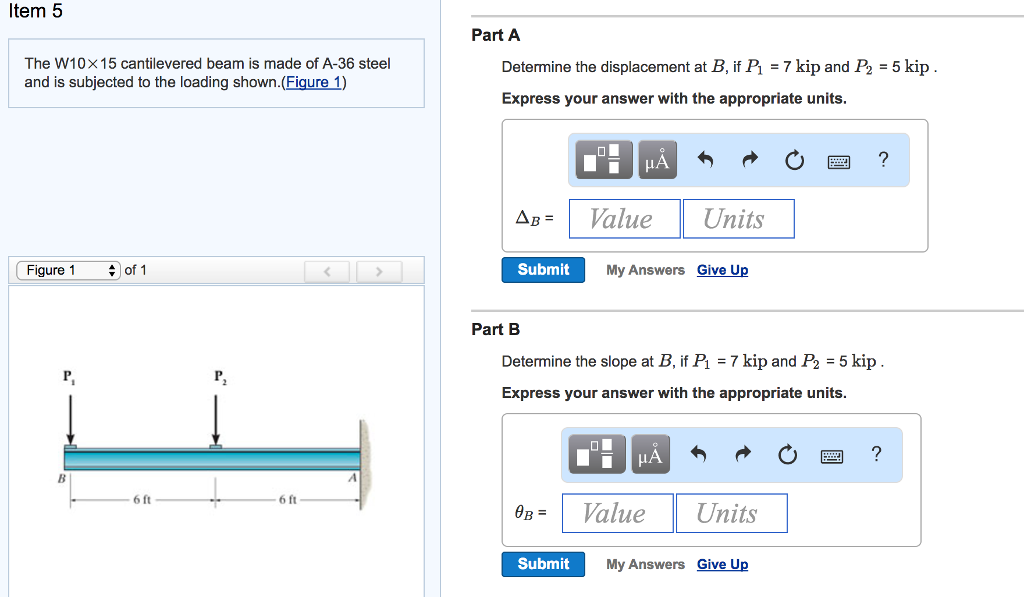 Item 5

The W10×15 cantilevered beam is made of A-36 steel and is subjected to the loading shown.(Figure 1)

Figure 1 of 1

$P_1$

$P_2$

B

A

6 ft

6 ft

Part A

Determine the displacement at $B$, if $P_1$ = 7 kip and $P_2$ = 5 kip .

Express your answer with the appropriate units.

μÅ

?

$\Delta_B$ = Value Units

Submit My Answers Give Up

Part B

Determine the slope at $B$, if $P_1$ = 7 kip and $P_2$ = 5 kip .

Express your answer with the appropriate units.

μÅ

?

$\theta_B$ = Value Units

Submit My Answers Give Up